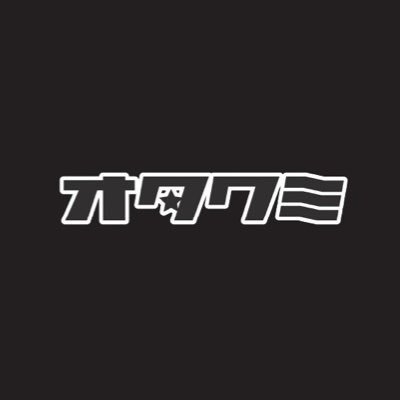 オタクミ